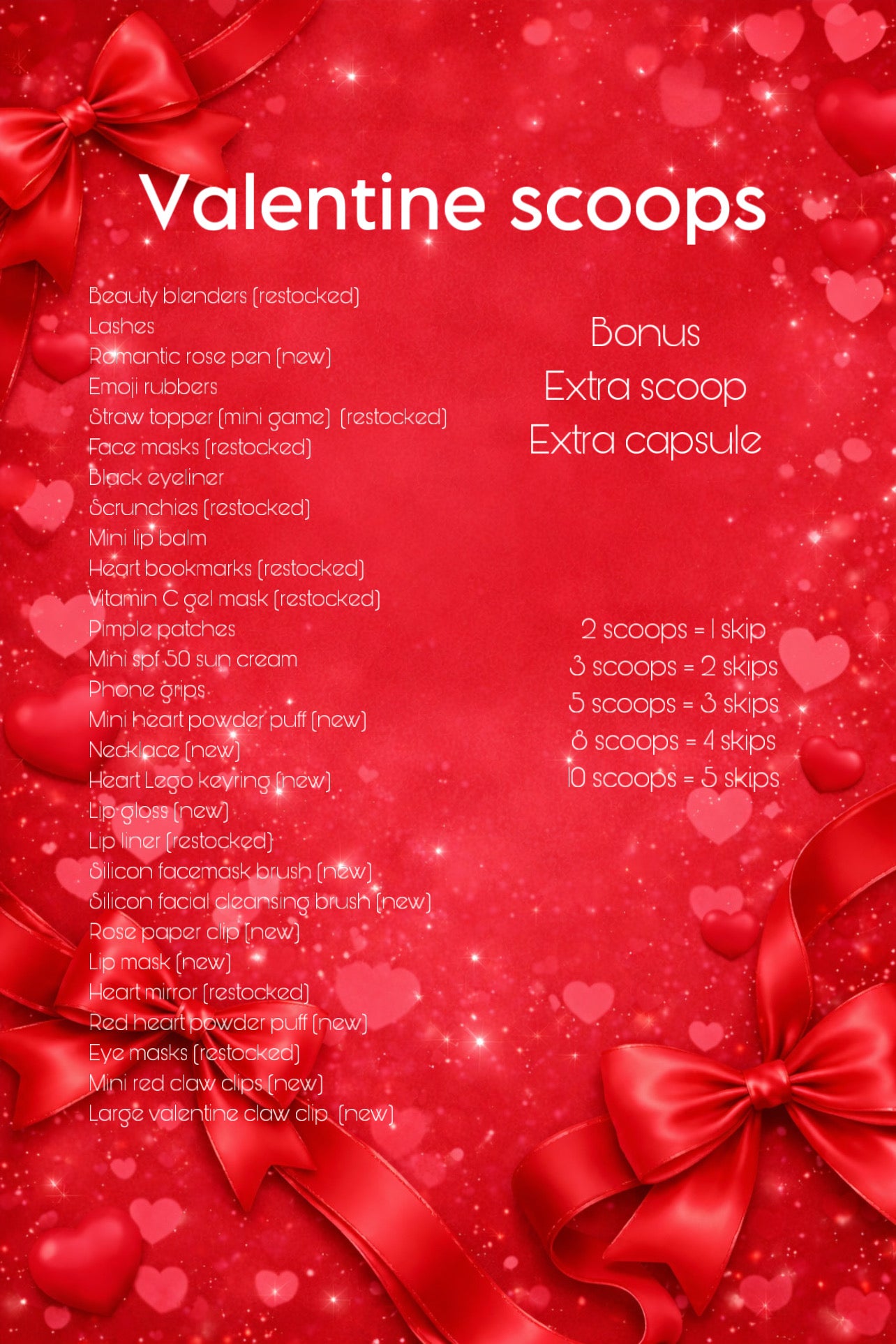 Valentine scoops

Beauty blenders (restocked)
Lashes
Romantic rose pen (new)
Emoji rubbers
Straw topper (mini game) (restocked)
Face masks (restocked)
Black eyeliner
Scrunchies (restocked)
Mini lip balm
Heart bookmarks (restocked)
Vitamin C gel mask (restocked)
Pimple patches
Mini spf 50 sun cream
Phone grips
Mini heart powder puff (new)
Necklace (new)
Heart Lego keyring (new)
Lip gloss (new)
Lip liner (restocked)
Silicon facemask brush (new)
Silicon facial cleansing brush (new)
Rose paper clip (new)
Lip mask (new)
Heart mirror (restocked)
Red heart powder puff (new)
Eye masks (restocked)
Mini red claw clips (new)
Large valentine claw clip (new)

Bonus
Extra scoop
Extra capsule

2 scoops = 1 skip
3 scoops = 2 skips
5 scoops = 3 skips
8 scoops = 4 skips
10 scoops = 5 skips